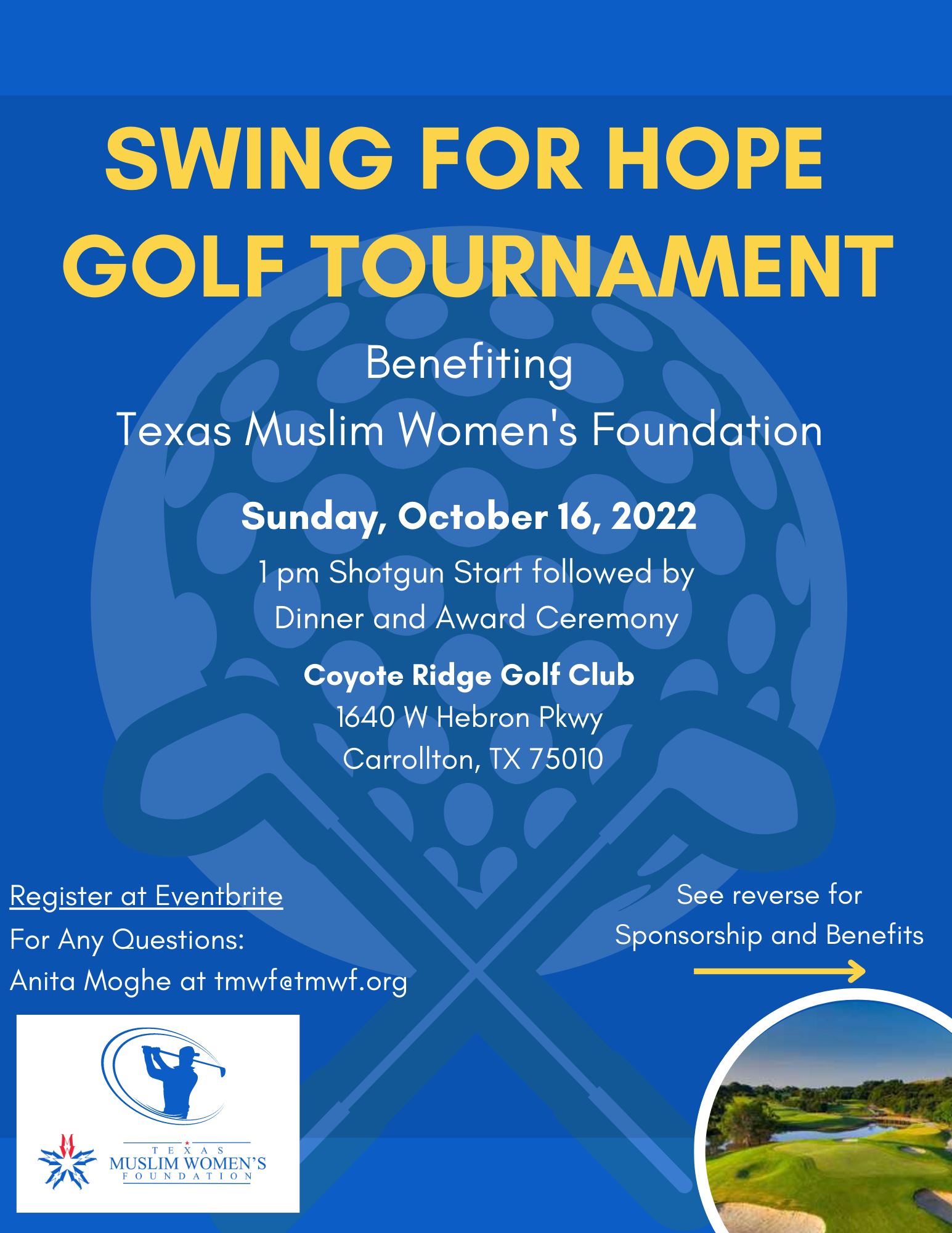 SWING FOR HOPE GOLF TOURNAMENT

Benefiting
Texas Muslim Women's Foundation

Sunday, October 16, 2022

1 pm Shotgun Start followed by Dinner and Award Ceremony

Coyote Ridge Golf Club
1640 W Hebron Pkwy
Carrollton, TX 75010

Register at Eventbrite
For Any Questions:
Anita Moghe at tmwf@tmwf.org

See reverse for Sponsorship and Benefits

TEXAS
MUSLIM WOMEN'S
FOUNDATION